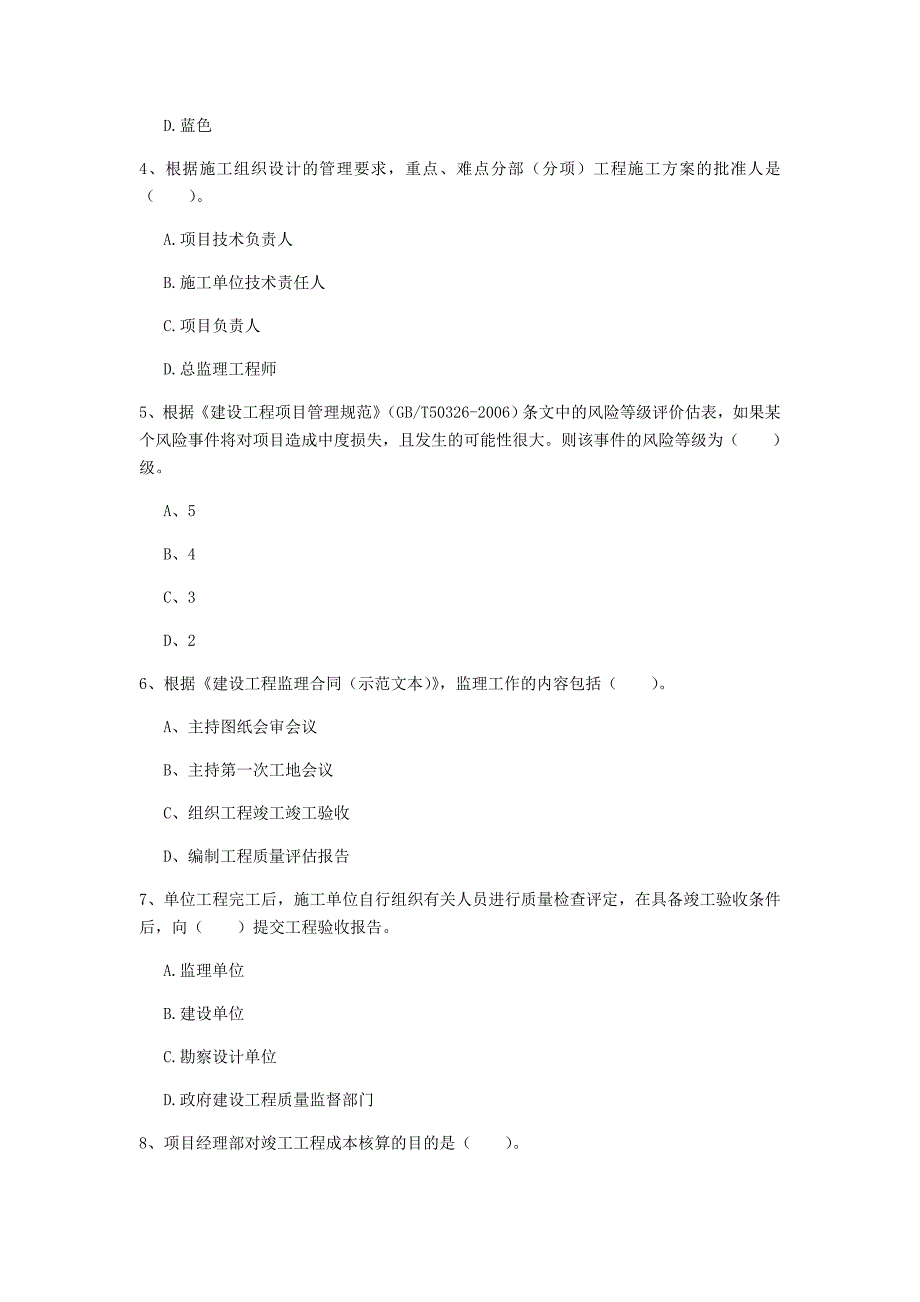 D. 蓝色

4、根据施工组织设计的管理要求，重点、难点分部（分项）工程施工方案的批准人是（　　）。

A. 项目技术负责人

B. 施工单位技术责任人

C. 项目负责人

D. 总监理工程师

5、根据《建设工程项目管理规范》(GB/T50326-2006)条文中的风险等级评价估表，如果某个风险事件将对项目造成中度损失，且发生的可能性很大。则该事件的风险等级为（　　）级。

A、5

B、4

C、3

D、2

6、根据《建设工程监理合同（示范文本)》，监理工作的内容包括（　　）。

A、主持图纸会审会议

B、主持第一次工地会议

C、组织工程竣工竣工验收

D、编制工程质量评估报告

7、单位工程完工后，施工单位自行组织有关人员进行质量检查评定，在具备竣工验收条件后，向（　　）提交工程验收报告。

A. 监理单位

B. 建设单位

C. 勘察设计单位

D. 政府建设工程质量监督部门

8、项目经理部对竣工工程成本核算的目的是（　　）。